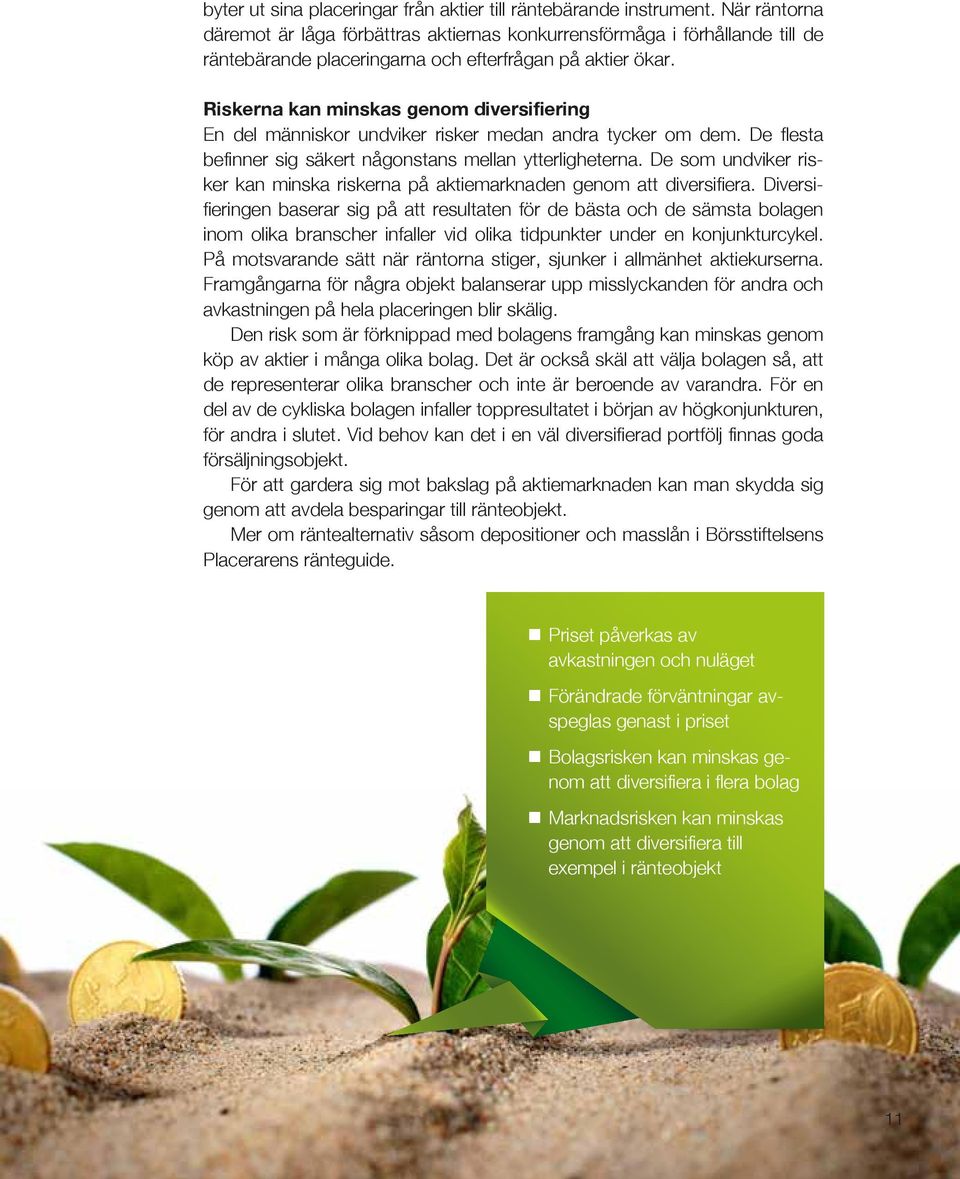 byter ut sina placeringar från aktier till räntebärande instrument. När räntorna däremot är låga förbättras aktiernas konkurrensförmåga i förhållande till de räntebärande placeringarna och efterfrågan på aktier ökar.

Riskerna kan minskas genom diversifiering
En del människor undviker risker medan andra tycker om dem. De flesta befinner sig säkert någonstans mellan ytterligheterna. De som undviker risker kan minska riskerna på aktiemarknaden genom att diversifiera. Diversifieringen baserar sig på att resultaten för de bästa och de sämsta bolagen inom olika branscher infaller vid olika tidpunkter under en konjunkturcykel. På motsvarande sätt när räntorna stiger, sjunker i allmänhet aktiekurserna. Framgångarna för några objekt balanserar upp misslyckanden för andra och avkastningen på hela placeringen blir skälig.

Den risk som är förknippad med bolagens framgång kan minskas genom köp av aktier i många olika bolag. Det är också skäl att välja bolagen så, att de representerar olika branscher och inte är beroende av varandra. För en del av de cykliska bolagen infaller toppresultatet i början av högkonjunkturen, för andra i slutet. Vid behov kan det i en väl diversifierad portfölj finnas goda försäljningsobjekt.

För att gardera sig mot bakslag på aktiemarknaden kan man skydda sig genom att avdela besparingar till ränteobjekt.

Mer om räntealternativ såsom depositioner och masslån i Börsstiftelsens Placerarens ränteguide.

Priset påverkas av avkastningen och nuläget

Förändrade förväntningar avspeglas genast i priset

Bolagsrisken kan minskas genom att diversifiera i flera bolag

Marknadsrisken kan minskas genom att diversifiera till exempel i ränteobjekt

11